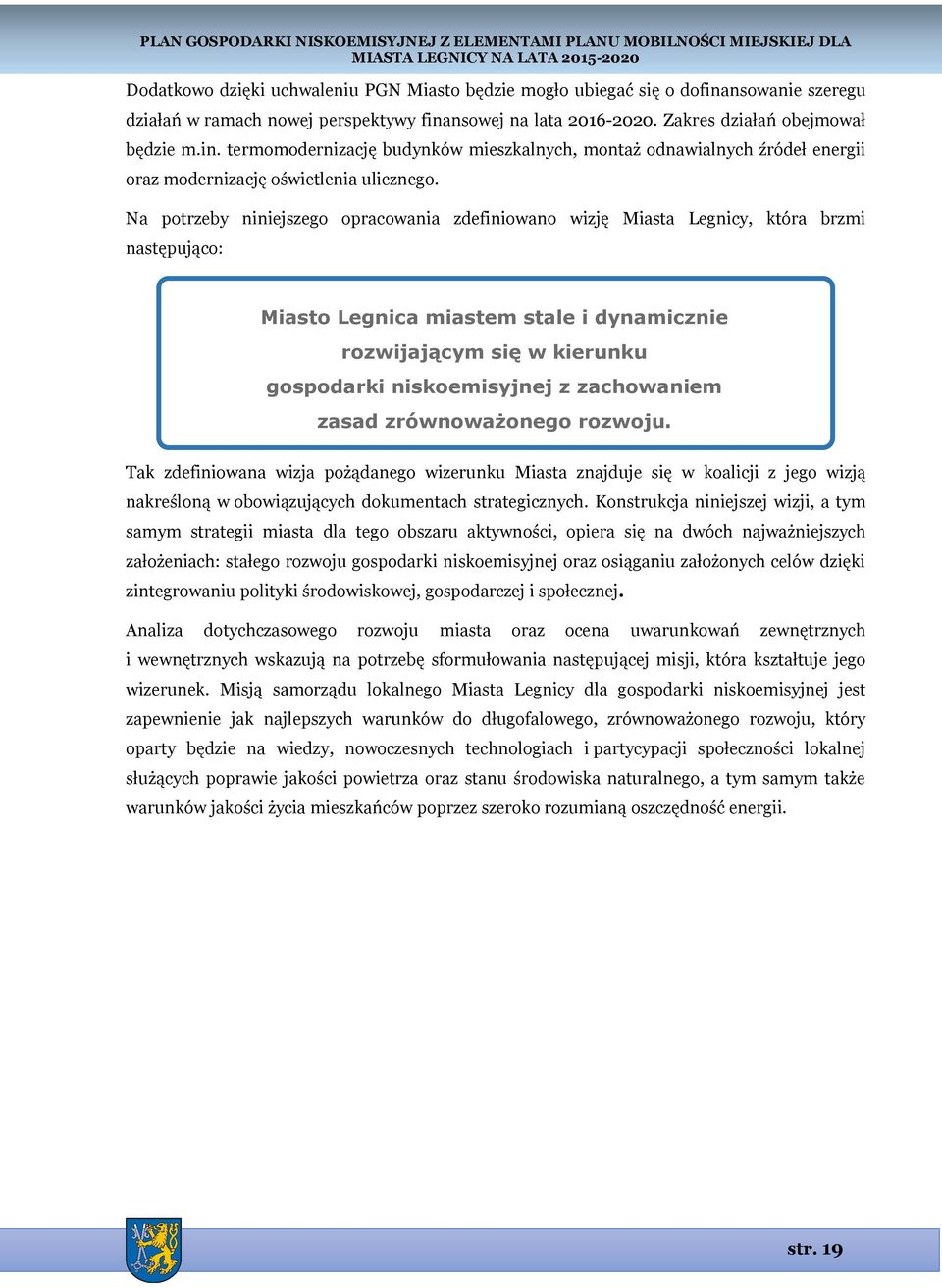 PLAN GOSPODARKI NISKOEMISYJNEJ Z ELEMENTAMI PLANU MOBILNOŚCI MIEJSKIEJ DLA MIASTA LEGNICY NA LATA 2015-2020

Dodatkowo dzięki uchwaleniu PGN Miasto będzie mogło ubiegać się o dofinansowanie szeregu działań w ramach nowej perspektywy finansowej na lata 2016-2020. Zakres działań obejmował będzie m.in. termomodernizację budynków mieszkalnych, montaż odnawialnych źródeł energii oraz modernizację oświetlenia ulicznego.

Na potrzeby niniejszego opracowania zdefiniowano wizję Miasta Legnicy, która brzmi następująco:

Miasto Legnica miastem stale i dynamicznie rozwijającym się w kierunku gospodarki niskoemisyjnej z zachowaniem zasad zrównoważonego rozwoju.

Tak zdefiniowana wizja pożądanego wizerunku Miasta znajduje się w koalicji z jego wizją nakreśloną w obowiązujących dokumentach strategicznych. Konstrukcja niniejszej wizji, a tym samym strategii miasta dla tego obszaru aktywności, opiera się na dwóch najważniejszych założeniach: stałego rozwoju gospodarki niskoemisyjnej oraz osiąganiu założonych celów dzięki zintegrowaniu polityki środowiskowej, gospodarczej i społecznej.

Analiza dotychczasowego rozwoju miasta oraz ocena uwarunkowań zewnętrznych i wewnętrznych wskazują na potrzebę sformułowania następującej misji, która kształtuje jego wizerunek. Misją samorządu lokalnego Miasta Legnicy dla gospodarki niskoemisyjnej jest zapewnienie jak najlepszych warunków do długofalowego, zrównoważonego rozwoju, który oparty będzie na wiedzy, nowoczesnych technologiach i partycypacji społeczności lokalnej służących poprawie jakości powietrza oraz stanu środowiska naturalnego, a tym samym także warunków jakości życia mieszkańców poprzez szeroko rozumianą oszczędność energii.

str. 19